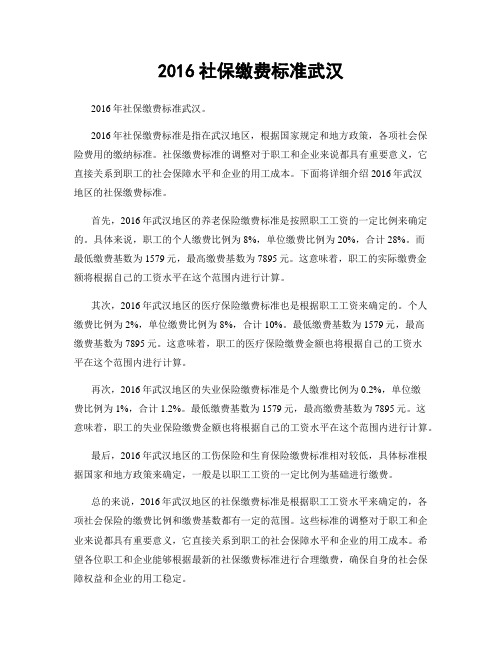 2016 社保缴费标准武汉

2016 年社保缴费标准武汉。

2016 年社保缴费标准是指在武汉地区，根据国家规定和地方政策，各项社会保险费用的缴纳标准。社保缴费标准的调整对于职工和企业来说都具有重要意义，它直接关系到职工的社会保障水平和企业的用工成本。下面将详细介绍 2016 年武汉地区的社保缴费标准。

首先，2016 年武汉地区的养老保险缴费标准是按照职工工资的一定比例来确定的。具体来说，职工的个人缴费比例为 8%，单位缴费比例为 20%，合计 28%。而最低缴费基数为 1579 元，最高缴费基数为 7895 元。这意味着，职工的实际缴费金额将根据自己的工资水平在这个范围内进行计算。

其次，2016 年武汉地区的医疗保险缴费标准也是根据职工工资来确定的。个人缴费比例为 2%，单位缴费比例为 8%，合计 10%。最低缴费基数为 1579 元，最高缴费基数为 7895 元。这意味着，职工的医疗保险缴费金额也将根据自己的工资水平在这个范围内进行计算。

再次，2016 年武汉地区的失业保险缴费标准是个人缴费比例为 0.2%，单位缴费比例为 1%，合计 1.2%。最低缴费基数为 1579 元，最高缴费基数为 7895 元。这意味着，职工的失业保险缴费金额也将根据自己的工资水平在这个范围内进行计算。

最后，2016 年武汉地区的工伤保险和生育保险缴费标准相对较低，具体标准根据国家和地方政策来确定，一般是以职工工资的一定比例为基础进行缴费。

总的来说，2016 年武汉地区的社保缴费标准是根据职工工资水平来确定的，各项社会保险的缴费比例和缴费基数都有一定的范围。这些标准的调整对于职工和企业来说都具有重要意义，它直接关系到职工的社会保障水平和企业的用工成本。希望各位职工和企业能够根据最新的社保缴费标准进行合理缴费，确保自身的社会保障权益和企业的用工稳定。